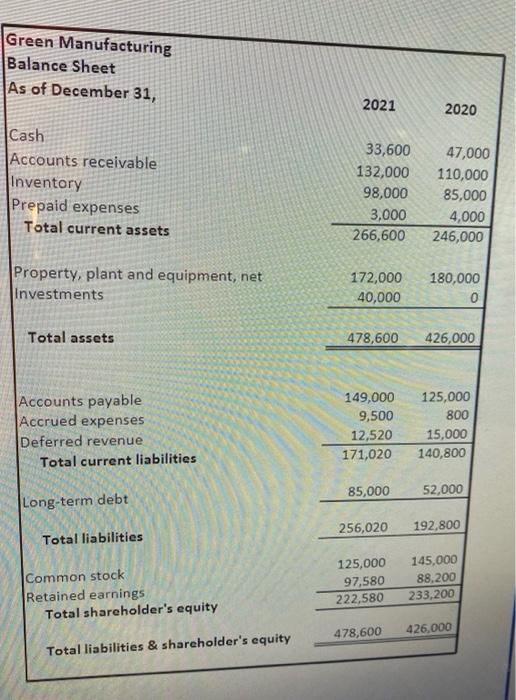 Green Manufacturing
Balance Sheet
As of December 31,

| | 2021 | 2020 |
|---|---|---|
| Cash | 33,600 | 47,000 |
| Accounts receivable | 132,000 | 110,000 |
| Inventory | 98,000 | 85,000 |
| Prepaid expenses | 3,000 | 4,000 |
| Total current assets | 266,600 | 246,000 |
| Property, plant and equipment, net | 172,000 | 180,000 |
| Investments | 40,000 | 0 |
| Total assets | 478,600 | 426,000 |
| Accounts payable | 149,000 | 125,000 |
| Accrued expenses | 9,500 | 800 |
| Deferred revenue | 12,520 | 15,000 |
| Total current liabilities | 171,020 | 140,800 |
| Long-term debt | 85,000 | 52,000 |
| Total liabilities | 256,020 | 192,800 |
| Common stock | 125,000 | 145,000 |
| Retained earnings | 97,580 | 88,200 |
| Total shareholder's equity | 222,580 | 233,200 |
| Total liabilities & shareholder's equity | 478,600 | 426,000 |